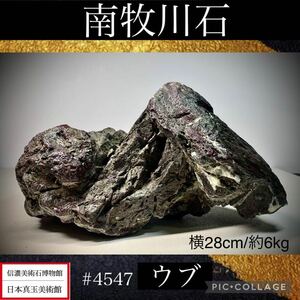 南牧川石

横28cm/約6kg

信濃美術石博物館
日本真玉美術館

#4547 ウブ

PIC•COLLAGE